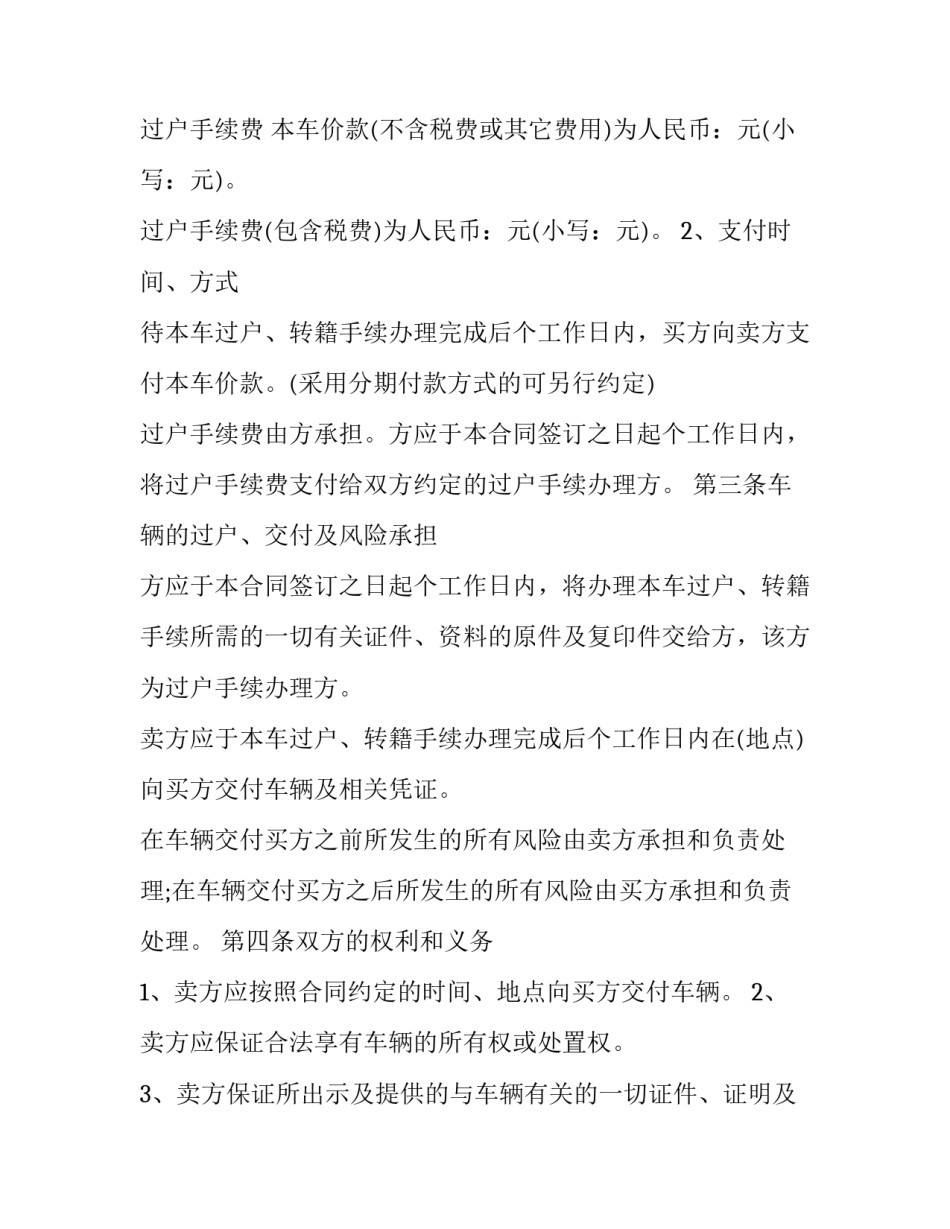 过户手续费 本车价款(不含税费或其它费用)为人民币：元(小写：元)。

过户手续费(包含税费)为人民币：元(小写：元)。 2、支付时间、方式

待本车过户、转籍手续办理完成后个工作日内，买方向卖方支付本车价款。(采用分期付款方式的可另行约定)

过户手续费由方承担。方应于本合同签订之日起个工作日内，将过户手续费支付给双方约定的过户手续办理方。 第三条车辆的过户、交付及风险承担

方应于本合同签订之日起个工作日内，将办理本车过户、转籍手续所需的一切有关证件、资料的原件及复印件交给方，该方为过户手续办理方。

卖方应于本车过户、转籍手续办理完成后个工作日内在(地点)向买方交付车辆及相关凭证。

在车辆交付买方之前所发生的所有风险由卖方承担和负责处理;在车辆交付买方之后所发生的所有风险由买方承担和负责处理。 第四条双方的权利和义务

1、卖方应按照合同约定的时间、地点向买方交付车辆。 2、卖方应保证合法享有车辆的所有权或处置权。

3、卖方保证所出示及提供的与车辆有关的一切证件、证明及